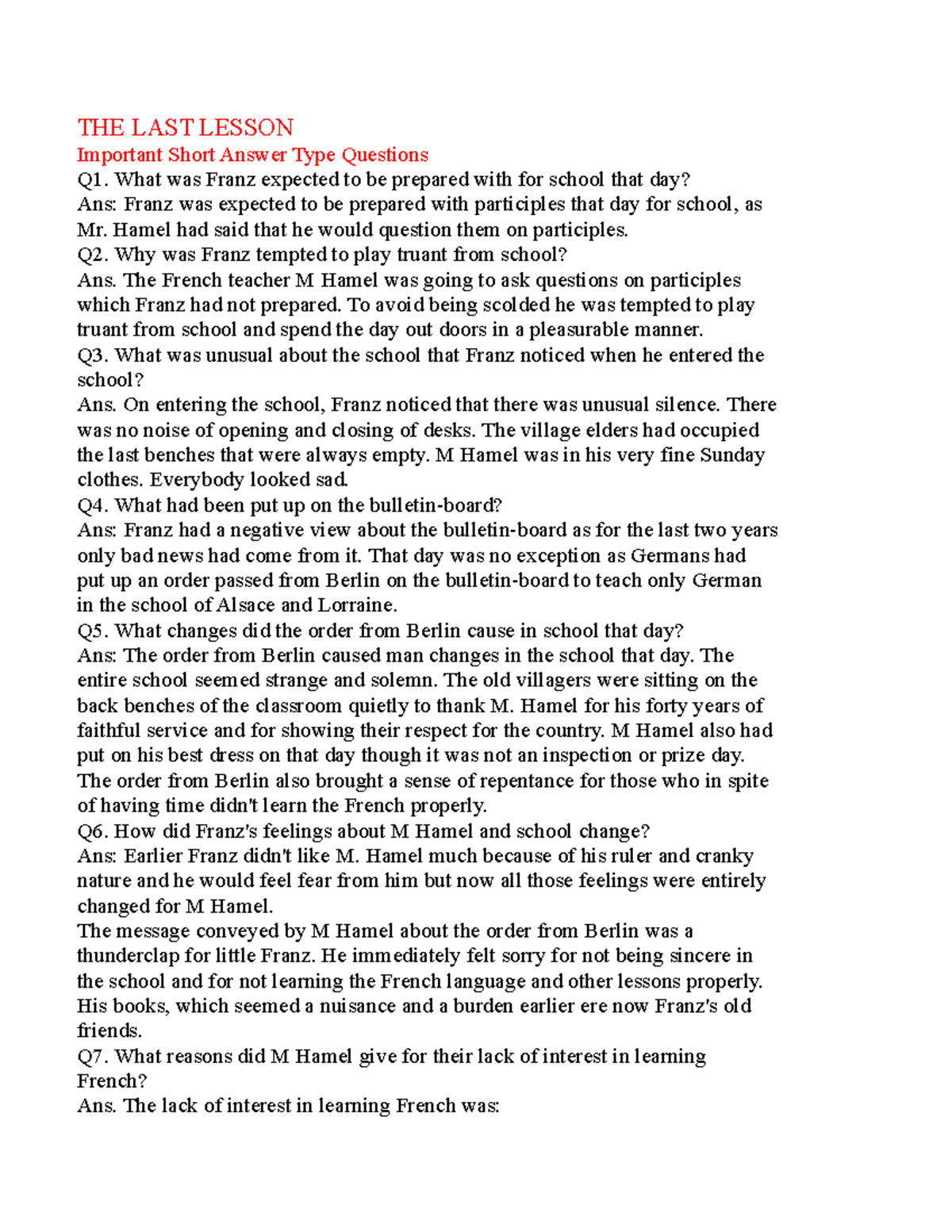 THE LAST LESSON
Important Short Answer Type Questions
Q1. What was Franz expected to be prepared with for school that day?
Ans: Franz was expected to be prepared with participles that day for school, as Mr. Hamel had said that he would question them on participles.
Q2. Why was Franz tempted to play truant from school?
Ans. The French teacher M Hamel was going to ask questions on participles which Franz had not prepared. To avoid being scolded he was tempted to play truant from school and spend the day out doors in a pleasurable manner.
Q3. What was unusual about the school that Franz noticed when he entered the school?
Ans. On entering the school, Franz noticed that there was unusual silence. There was no noise of opening and closing of desks. The village elders had occupied the last benches that were always empty. M Hamel was in his very fine Sunday clothes. Everybody looked sad.
Q4. What had been put up on the bulletin-board?
Ans: Franz had a negative view about the bulletin-board as for the last two years only bad news had come from it. That day was no exception as Germans had put up an order passed from Berlin on the bulletin-board to teach only German in the school of Alsace and Lorraine.
Q5. What changes did the order from Berlin cause in school that day?
Ans: The order from Berlin caused man changes in the school that day. The entire school seemed strange and solemn. The old villagers were sitting on the back benches of the classroom quietly to thank M. Hamel for his forty years of faithful service and for showing their respect for the country. M Hamel also had put on his best dress on that day though it was not an inspection or prize day. The order from Berlin also brought a sense of repentance for those who in spite of having time didn't learn the French properly.
Q6. How did Franz's feelings about M Hamel and school change?
Ans: Earlier Franz didn't like M. Hamel much because of his ruler and cranky nature and he would feel fear from him but now all those feelings were entirely changed for M Hamel.
The message conveyed by M Hamel about the order from Berlin was a thunderclap for little Franz. He immediately felt sorry for not being sincere in the school and for not learning the French language and other lessons properly. His books, which seemed a nuisance and a burden earlier ere now Franz's old friends.
Q7. What reasons did M Hamel give for their lack of interest in learning French?
Ans. The lack of interest in learning French was: